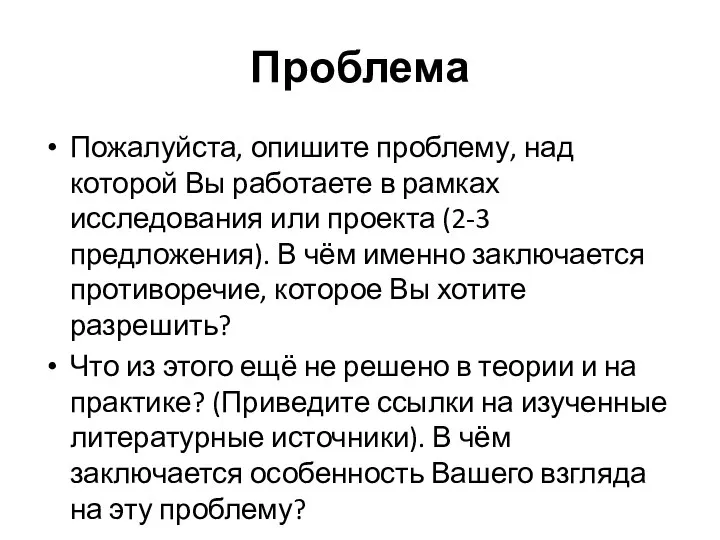 Проблема

• Пожалуйста, опишите проблему, над которой Вы работаете в рамках исследования или проекта (2-3 предложения). В чём именно заключается противоречие, которое Вы хотите разрешить?
• Что из этого ещё не решено в теории и на практике? (Приведите ссылки на изученные литературные источники). В чём заключается особенность Вашего взгляда на эту проблему?